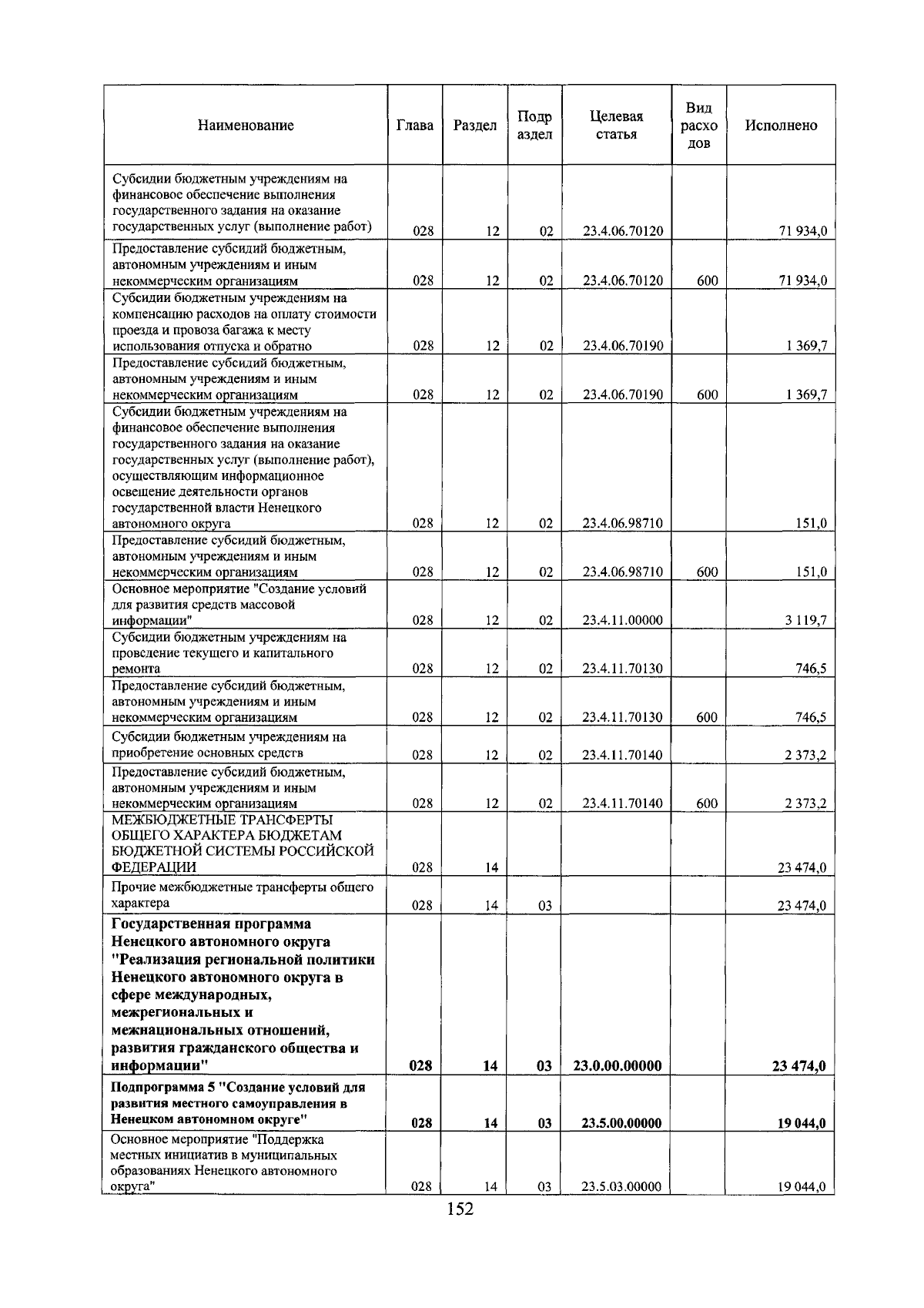 | Наименование | Глава | Раздел | Подраздел | Целевая статья | Вид расходов | Исполнено |
|---|---|---|---|---|---|---|
| Субсидии бюджетным учреждениям на финансовое обеспечение выполнения государственного задания на оказание государственных услуг (выполнение работ) | 028 | 12 | 02 | 23.4.06.70120 | | 71 934,0 |
| Предоставление субсидий бюджетным, автономным учреждениям и иным некоммерческим организациям | 028 | 12 | 02 | 23.4.06.70120 | 600 | 71 934,0 |
| Субсидии бюджетным учреждениям на компенсацию расходов на оплату стоимости проезда и провоза багажа к месту использования отпуска и обратно | 028 | 12 | 02 | 23.4.06.70190 | | 1 369,7 |
| Предоставление субсидий бюджетным, автономным учреждениям и иным некоммерческим организациям | 028 | 12 | 02 | 23.4.06.70190 | 600 | 1 369,7 |
| Субсидии бюджетным учреждениям на финансовое обеспечение выполнения государственного задания на оказание государственных услуг (выполнение работ), осуществляющим информационное освещение деятельности органов государственной власти Ненецкого автономного округа | 028 | 12 | 02 | 23.4.06.98710 | | 151,0 |
| Предоставление субсидий бюджетным, автономным учреждениям и иным некоммерческим организациям | 028 | 12 | 02 | 23.4.06.98710 | 600 | 151,0 |
| Основное мероприятие "Создание условий для развития средств массовой информации" | 028 | 12 | 02 | 23.4.11.00000 | | 3 119,7 |
| Субсидии бюджетным учреждениям на проведение текущего и капитального ремонта | 028 | 12 | 02 | 23.4.11.70130 | | 746,5 |
| Предоставление субсидий бюджетным, автономным учреждениям и иным некоммерческим организациям | 028 | 12 | 02 | 23.4.11.70130 | 600 | 746,5 |
| Субсидии бюджетным учреждениям на приобретение основных средств | 028 | 12 | 02 | 23.4.11.70140 | | 2 373,2 |
| Предоставление субсидий бюджетным, автономным учреждениям и иным некоммерческим организациям | 028 | 12 | 02 | 23.4.11.70140 | 600 | 2 373,2 |
| МЕЖБЮДЖЕТНЫЕ ТРАНСФЕРТЫ ОБЩЕГО ХАРАКТЕРА БЮДЖЕТАМ БЮДЖЕТНОЙ СИСТЕМЫ РОССИЙСКОЙ ФЕДЕРАЦИИ | 028 | 14 | | | | 23 474,0 |
| Прочие межбюджетные трансферты общего характера | 028 | 14 | 03 | | | 23 474,0 |
| **Государственная программа Ненецкого автономного округа "Реализация региональной политики Ненецкого автономного округа в сфере международных, межрегиональных и межнациональных отношений, развития гражданского общества и информации"** | **028** | **14** | **03** | **23.0.00.00000** | | **23 474,0** |
| **Подпрограмма 5 "Создание условий для развития местного самоуправления в Ненецком автономном округе"** | **028** | **14** | **03** | **23.5.00.00000** | | **19 044,0** |
| Основное мероприятие "Поддержка местных инициатив в муниципальных образованиях Ненецкого автономного округа" | 028 | 14 | 03 | 23.5.03.00000 | | 19 044,0 |

152